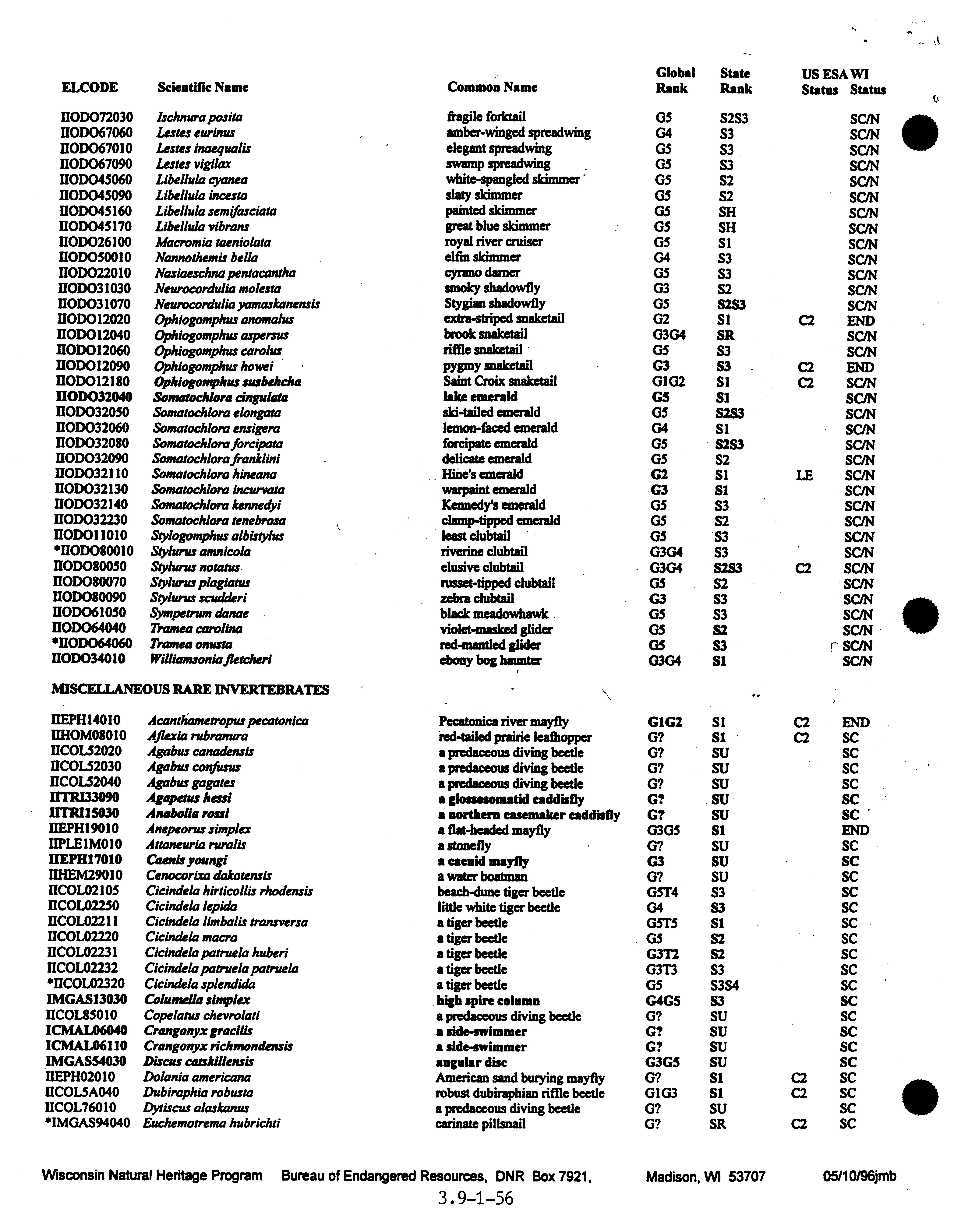 | ELCODE | Scientific Name | Common Name | Global Rank | State Rank | US ESA Status | WI Status |
|---|---|---|---|---|---|---|
| IIODO72030 | Ischnura posita | fragile forktail | G5 | S2S3 | | SC/N |
| IIODO67060 | Lestes eurinus | amber-winged spreadwing | G4 | S3 | | SC/N |
| IIODO67010 | Lestes inaequalis | elegant spreadwing | G5 | S3 | | SC/N |
| IIODO67090 | Lestes vigilax | swamp spreadwing | G5 | S3 | | SC/N |
| IIODO45060 | Libellula cyanea | white-spangled skimmer | G5 | S2 | | SC/N |
| IIODO45090 | Libellula incesta | slaty skimmer | G5 | S2 | | SC/N |
| IIODO45160 | Libellula semifasciata | painted skimmer | G5 | SH | | SC/N |
| IIODO45170 | Libellula vibrans | great blue skimmer | G5 | SH | | SC/N |
| IIODO26100 | Macromia taeniolata | royal river cruiser | G5 | S1 | | SC/N |
| IIODO50010 | Nannothemis bella | elfin skimmer | G4 | S3 | | SC/N |
| IIODO22010 | Nasiaeschna pentacantha | cyrano darner | G5 | S3 | | SC/N |
| IIODO31030 | Neurocordulia molesta | smoky shadowfly | G3 | S2 | | SC/N |
| IIODO31070 | Neurocordulia yamaskanensis | Stygian shadowfly | G5 | S2S3 | | SC/N |
| IIODO12020 | Ophiogomphus anomalus | extra-striped snaketail | G2 | S1 | C2 | END |
| IIODO12040 | Ophiogomphus aspersus | brook snaketail | G3G4 | SR | | SC/N |
| IIODO12060 | Ophiogomphus carolus | riffle snaketail | G5 | S3 | | SC/N |
| IIODO12090 | Ophiogomphus howei | pygmy snaketail | G3 | S3 | C2 | END |
| IIODO12180 | Ophiogomphus susbehcha | Saint Croix snaketail | G1G2 | S1 | C2 | SC/N |
| IIODO32040 | Somatochlora cingulata | lake emerald | G5 | S1 | | SC/N |
| IIODO32050 | Somatochlora elongata | ski-tailed emerald | G5 | S2S3 | | SC/N |
| IIODO32060 | Somatochlora ensigera | lemon-faced emerald | G4 | S1 | | SC/N |
| IIODO32080 | Somatochlora forcipata | forcipate emerald | G5 | S2S3 | | SC/N |
| IIODO32090 | Somatochlora franklini | delicate emerald | G5 | S2 | | SC/N |
| IIODO32110 | Somatochlora hineana | Hine's emerald | G2 | S1 | LE | SC/N |
| IIODO32130 | Somatochlora incurvata | warpaint emerald | G3 | S1 | | SC/N |
| IIODO32140 | Somatochlora kennedyi | Kennedy's emerald | G5 | S3 | | SC/N |
| IIODO32230 | Somatochlora tenebrosa | clamp-tipped emerald | G5 | S2 | | SC/N |
| IIODO11010 | Stylogomphus albistylus | least clubtail | G5 | S3 | | SC/N |
| *IIODO80010 | Stylurus amnicola | riverine clubtail | G3G4 | S3 | | SC/N |
| IIODO80050 | Stylurus notatus | elusive clubtail | G3G4 | S2S3 | C2 | SC/N |
| IIODO80070 | Stylurus plagiatus | russet-tipped clubtail | G5 | S2 | | SC/N |
| IIODO80090 | Stylurus scudderi | zebra clubtail | G3 | S3 | | SC/N |
| IIODO61050 | Sympetrum danae | black meadowhawk | G5 | S3 | | SC/N |
| IIODO64040 | Tramea carolina | violet-masked glider | G5 | S2 | | SC/N |
| *IIODO64060 | Tramea onusta | red-mantled glider | G5 | S3 | | SC/N |
| IIODO34010 | Williamsonia fletcheri | ebony bog haunter | G3G4 | S1 | | SC/N |

MISCELLANEOUS RARE INVERTEBRATES

| | | | | | | |
|---|---|---|---|---|---|---|
| IIEPH14010 | Acanthametropus pecatonica | Pecatonica river mayfly | G1G2 | S1 | C2 | END |
| IIHOM08010 | Aflexia rubranura | red-tailed prairie leafhopper | G? | S1 | C2 | SC |
| IICOL52020 | Agabus canadensis | a predaceous diving beetle | G? | SU | | SC |
| IICOL52030 | Agabus confusus | a predaceous diving beetle | G? | SU | | SC |
| IICOL52040 | Agabus gagates | a predaceous diving beetle | G? | SU | | SC |
| IITRI33090 | Agapetus hessi | a glossosomatid caddisfly | G? | SU | | SC |
| IITRI15030 | Anabolia rossi | a northern casemaker caddisfly | G? | SU | | SC |
| IIEPH19010 | Anepeorus simplex | a flat-headed mayfly | G3G5 | S1 | | END |
| IIPLE1M010 | Attaneuria ruralis | a stonefly | G? | SU | | SC |
| IIEPH17010 | Caenis youngi | a caenid mayfly | G3 | SU | | SC |
| IIHEM29010 | Cenocorixa dakotensis | a water boatman | G? | SU | | SC |
| IICOL02105 | Cicindela hirticollis rhodensis | beach-dune tiger beetle | G5T4 | S3 | | SC |
| IICOL02250 | Cicindela lepida | little white tiger beetle | G4 | S3 | | SC |
| IICOL02211 | Cicindela limbalis transversa | a tiger beetle | G5T5 | S1 | | SC |
| IICOL02220 | Cicindela macra | a tiger beetle | G5 | S2 | | SC |
| IICOL02231 | Cicindela patruela huberi | a tiger beetle | G3T2 | S2 | | SC |
| IICOL02232 | Cicindela patruela patruela | a tiger beetle | G3T3 | S3 | | SC |
| *IICOL02320 | Cicindela splendida | a tiger beetle | G5 | S3S4 | | SC |
| IMGAS13030 | Columella simplex | high spire column | G4G5 | S3 | | SC |
| IICOL85010 | Copelatus chevrolati | a predaceous diving beetle | G? | SU | | SC |
| ICMAL06040 | Crangonyx gracilis | a side-swimmer | G? | SU | | SC |
| ICMAL06110 | Crangonyx richmondensis | a side-swimmer | G? | SU | | SC |
| IMGAS54030 | Discus catskillensis | angular disc | G3G5 | SU | | SC |
| IIEPH02010 | Dolania americana | American sand burying mayfly | G? | S1 | C2 | SC |
| IICOL5A040 | Dubiraphia robusta | robust dubiraphian riffle beetle | G1G3 | S1 | C2 | SC |
| IICOL76010 | Dytiscus alaskanus | a predaceous diving beetle | G? | SU | | SC |
| *IMGAS94040 | Euchemotrema hubrichti | carinate pillsnail | G? | SR | C2 | SC |

Wisconsin Natural Heritage Program Bureau of Endangered Resources, DNR Box 7921, Madison, WI 53707 05/10/96jmb

3.9-1-56